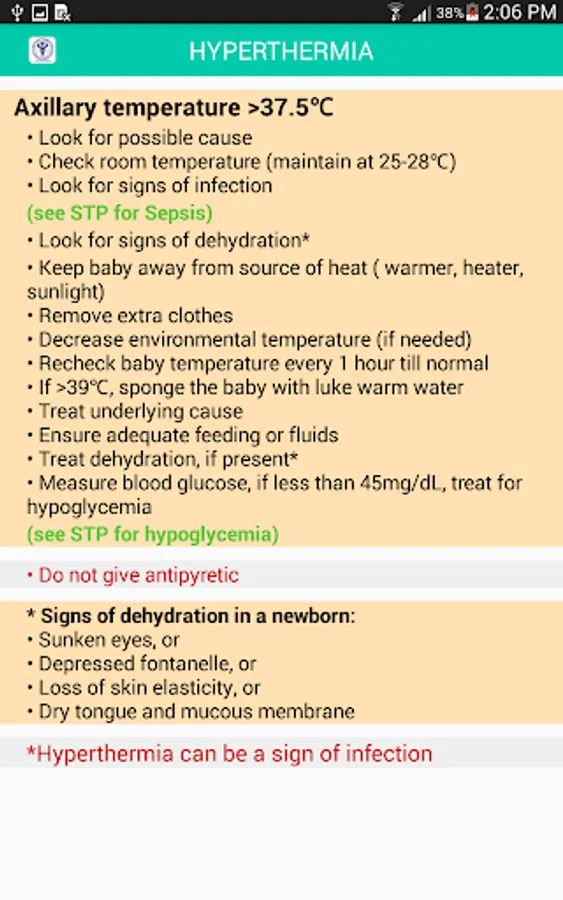 38% 2:06 PM

HYPERTHERMIA

Axillary temperature >37.5°C
• Look for possible cause
• Check room temperature (maintain at 25-28°C)
• Look for signs of infection
(see STP for Sepsis)
• Look for signs of dehydration*
• Keep baby away from source of heat ( warmer, heater, sunlight)
• Remove extra clothes
• Decrease environmental temperature (if needed)
• Recheck baby temperature every 1 hour till normal
• If >39°C, sponge the baby with luke warm water
• Treat underlying cause
• Ensure adequate feeding or fluids
• Treat dehydration, if present*
• Measure blood glucose, if less than 45mg/dL, treat for hypoglycemia
(see STP for hypoglycemia)

• Do not give antipyretic

* Signs of dehydration in a newborn:
• Sunken eyes, or
• Depressed fontanelle, or
• Loss of skin elasticity, or
• Dry tongue and mucous membrane

*Hyperthermia can be a sign of infection